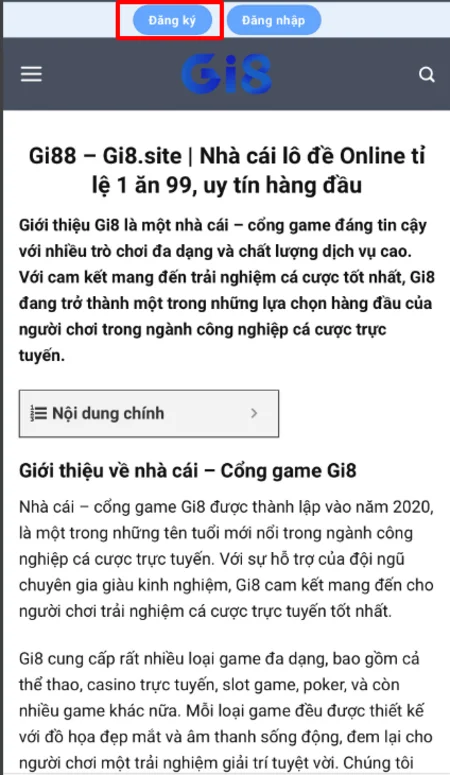 Đăng ký Đăng nhập

Gi8

Gi88 – Gi8.site | Nhà cái lô đề Online tỉ lệ 1 ăn 99, uy tín hàng đầu

Giới thiệu Gi8 là một nhà cái – cổng game đáng tin cậy với nhiều trò chơi đa dạng và chất lượng dịch vụ cao. Với cam kết mang đến trải nghiệm cá cược tốt nhất, Gi8 đang trở thành một trong những lựa chọn hàng đầu của người chơi trong ngành công nghiệp cá cược trực tuyến.

Nội dung chính

Giới thiệu về nhà cái – Cổng game Gi8

Nhà cái – cổng game Gi8 được thành lập vào năm 2020, là một trong những tên tuổi mới nổi trong ngành công nghiệp cá cược trực tuyến. Với sự hỗ trợ của đội ngũ chuyên gia giàu kinh nghiệm, Gi8 cam kết mang đến cho người chơi trải nghiệm cá cược trực tuyến tốt nhất.

Gi8 cung cấp rất nhiều loại game đa dạng, bao gồm cả thể thao, casino trực tuyến, slot game, poker, và còn nhiều game khác nữa. Mỗi loại game đều được thiết kế với đồ họa đẹp mắt và âm thanh sống động, đem lại cho người chơi một trải nghiệm giải trí tuyệt vời. Chúng tôi